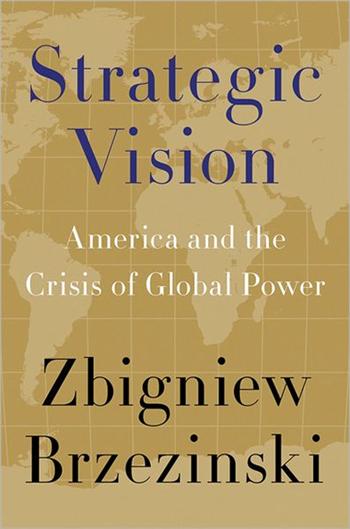 Strategic Vision

America and the Crisis of Global Power

Zbigniew Brzezinski